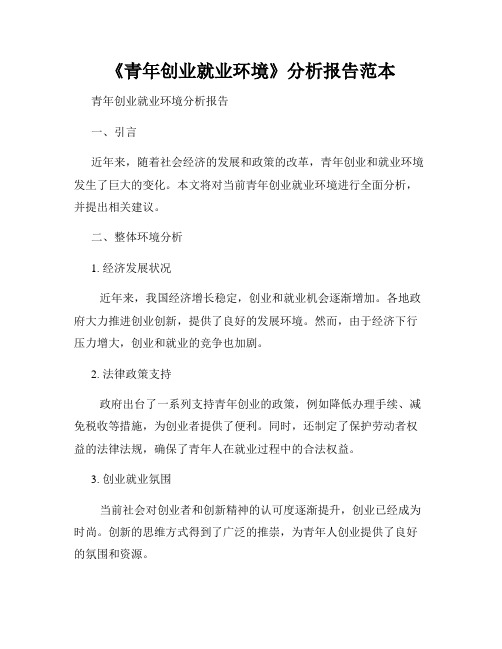 《青年创业就业环境》分析报告范本

青年创业就业环境分析报告

一、引言

近年来，随着社会经济的发展和政策的改革，青年创业和就业环境发生了巨大的变化。本文将对当前青年创业就业环境进行全面分析，并提出相关建议。

二、整体环境分析

1. 经济发展状况

近年来，我国经济增长稳定，创业和就业机会逐渐增加。各地政府大力推进创业创新，提供了良好的发展环境。然而，由于经济下行压力增大，创业和就业的竞争也加剧。

2. 法律政策支持

政府出台了一系列支持青年创业的政策，例如降低办理手续、减免税收等措施，为创业者提供了便利。同时，还制定了保护劳动者权益的法律法规，确保了青年人在就业过程中的合法权益。

3. 创业就业氛围

当前社会对创业者和创新精神的认可度逐渐提升，创业已经成为时尚。创新的思维方式得到了广泛的推崇，为青年人创业提供了良好的氛围和资源。